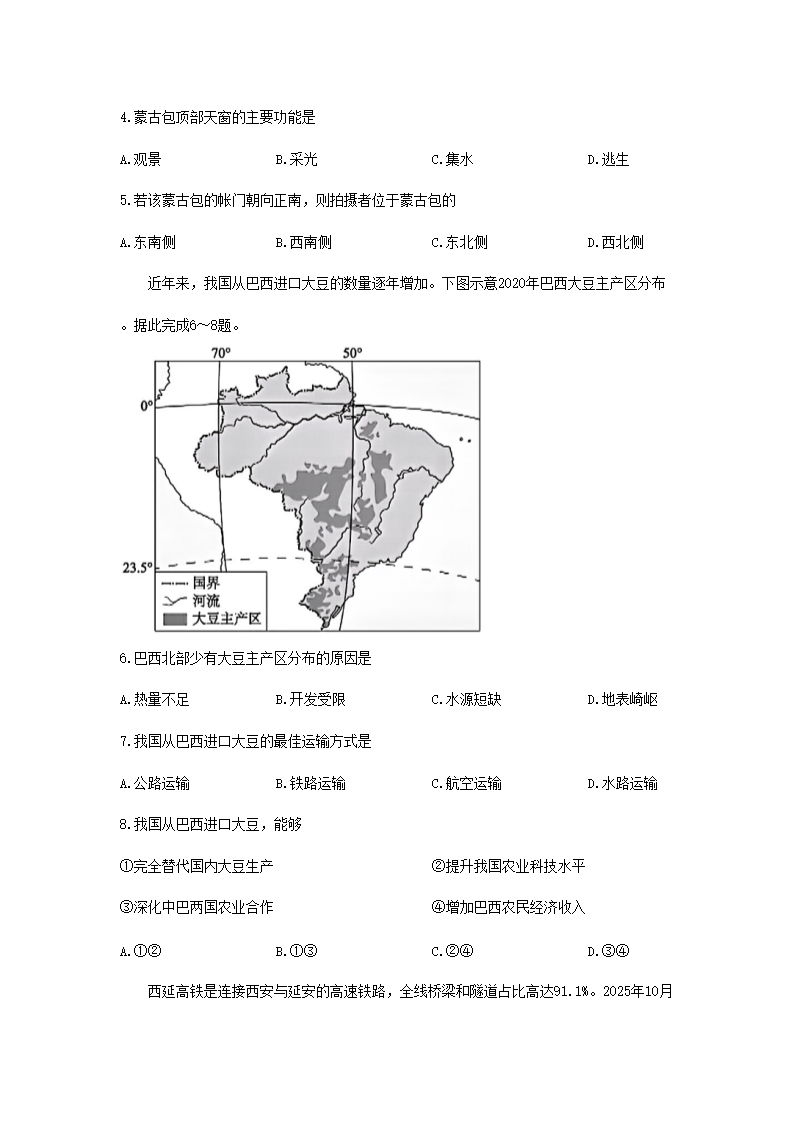 4.蒙古包顶部天窗的主要功能是

A.观景　　B.采光　　C.集水　　D.逃生

5.若该蒙古包的帐门朝向正南，则拍摄者位于蒙古包的

A.东南侧　　B.西南侧　　C.东北侧　　D.西北侧

近年来，我国从巴西进口大豆的数量逐年增加。下图示意2020年巴西大豆主产区分布。据此完成6～8题。

70°
50°
0°
23.5°
国界
河流
大豆主产区

6.巴西北部少有大豆主产区分布的原因是

A.热量不足　　B.开发受限　　C.水源短缺　　D.地表崎岖

7.我国从巴西进口大豆的最佳运输方式是

A.公路运输　　B.铁路运输　　C.航空运输　　D.水路运输

8.我国从巴西进口大豆，能够

①完全替代国内大豆生产　　②提升我国农业科技水平

③深化中巴两国农业合作　　④增加巴西农民经济收入

A.①②　　B.①③　　C.②④　　D.③④

西延高铁是连接西安与延安的高速铁路，全线桥梁和隧道占比高达91.1%。2025年10月